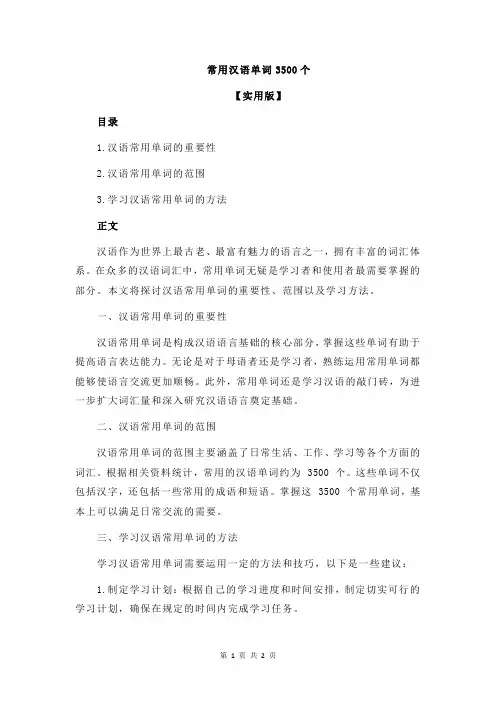 常用汉语单词 3500 个

【实用版】

目录

1.汉语常用单词的重要性

2.汉语常用单词的范围

3.学习汉语常用单词的方法

正文

汉语作为世界上最古老、最富有魅力的语言之一，拥有丰富的词汇体系。在众多的汉语词汇中，常用单词无疑是学习者和使用者最需要掌握的部分。本文将探讨汉语常用单词的重要性、范围以及学习方法。

一、汉语常用单词的重要性

汉语常用单词是构成汉语语言基础的核心部分，掌握这些单词有助于提高语言表达能力。无论是对于母语者还是学习者，熟练运用常用单词都能够使语言交流更加顺畅。此外，常用单词还是学习汉语的敲门砖，为进一步扩大词汇量和深入研究汉语语言奠定基础。

二、汉语常用单词的范围

汉语常用单词的范围主要涵盖了日常生活、工作、学习等各个方面的词汇。根据相关资料统计，常用的汉语单词约为 3500 个。这些单词不仅包括汉字，还包括一些常用的成语和短语。掌握这 3500 个常用单词，基本上可以满足日常交流的需要。

三、学习汉语常用单词的方法

学习汉语常用单词需要运用一定的方法和技巧，以下是一些建议：

1.制定学习计划：根据自己的学习进度和时间安排，制定切实可行的学习计划，确保在规定的时间内完成学习任务。

第 1 页 共 2 页